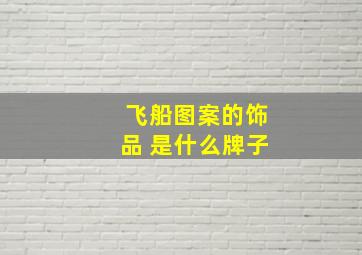 飞船图案的饰品 是什么牌子